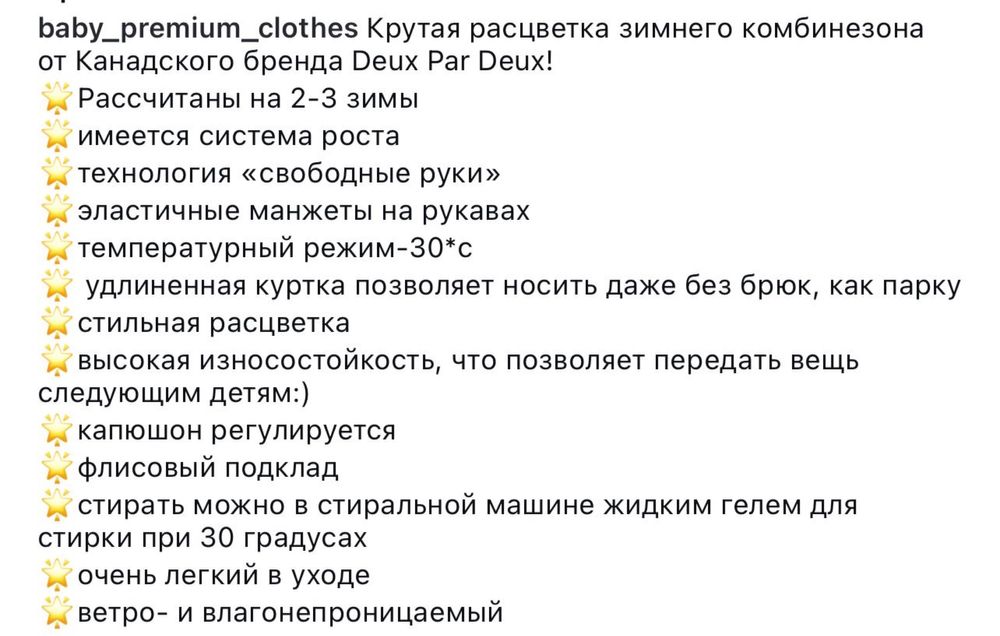 baby_premium_clothes Крутая расцветка зимнего комбинезона от Канадского бренда Deux Par Deux!
🌟Рассчитаны на 2-3 зимы
🌟имеется система роста
🌟технология «свободные руки»
🌟эластичные манжеты на рукавах
🌟температурный режим-30*с
🌟 удлиненная куртка позволяет носить даже без брюк, как парку
🌟стильная расцветка
🌟высокая износостойкость, что позволяет передать вещь следующим детям:)
🌟капюшон регулируется
🌟флисовый подклад
🌟стирать можно в стиральной машине жидким гелем для стирки при 30 градусах
🌟очень легкий в уходе
🌟ветро- и влагонепроницаемый